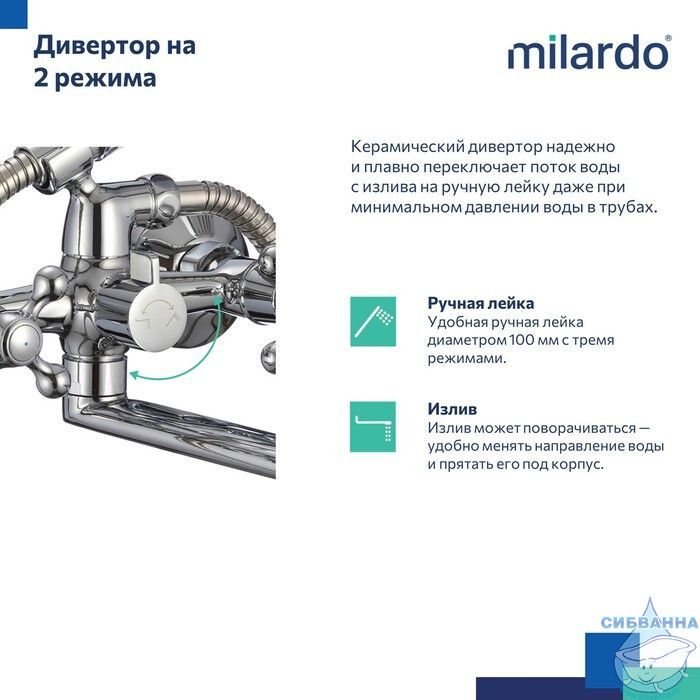 Дивертор на 2 режима

milardo®

Керамический дивертор надежно и плавно переключает поток воды с излива на ручную лейку даже при минимальном давлении воды в трубах.

Ручная лейка
Удобная ручная лейка диаметром 100 мм с тремя режимами.

Излив
Излив может поворачиваться — удобно менять направление воды и прятать его под корпус.

СИБВАННА